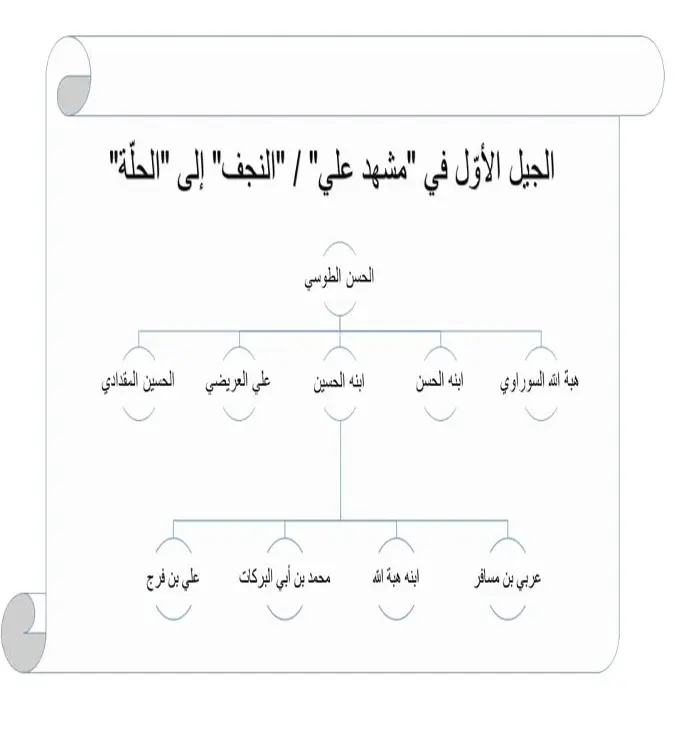 الجيل الأوّل في "مشهد علي" / "النجف" إلى "الحلّة"

الحسن الطوسي

هبة الله السوراوي

ابنه الحسن

ابنه الحسين

علي العريضي

الحسين المقدادي

عربي بن مسافر

ابنه هبة الله

محمد بن أبي البركات

علي بن فرج